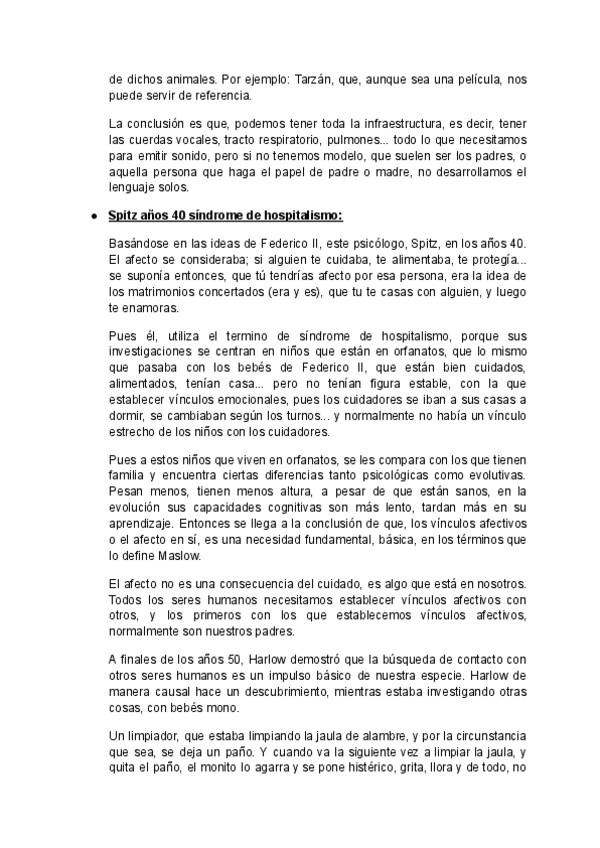 de dichos animales. Por ejemplo: Tarzán, que, aunque sea una película, nos puede servir de referencia.

La conclusión es que, podemos tener toda la infraestructura, es decir, tener las cuerdas vocales, tracto respiratorio, pulmones... todo lo que necesitamos para emitir sonido, pero si no tenemos modelo, que suelen ser los padres, o aquella persona que haga el papel de padre o madre, no desarrollamos el lenguaje solos.

• Spitz años 40 síndrome de hospitalismo:

Basándose en las ideas de Federico II, este psicólogo, Spitz, en los años 40. El afecto se consideraba; si alguien te cuidaba, te alimentaba, te protegía... se suponía entonces, que tú tendrías afecto por esa persona, era la idea de los matrimonios concertados (era y es), que tu te casas con alguien, y luego te enamoras.

Pues él, utiliza el termino de síndrome de hospitalismo, porque sus investigaciones se centran en niños que están en orfanatos, que lo mismo que pasaba con los bebés de Federico II, que están bien cuidados, alimentados, tenían casa... pero no tenían figura estable, con la que establecer vínculos emocionales, pues los cuidadores se iban a sus casas a dormir, se cambiaban según los turnos... y normalmente no había un vínculo estrecho de los niños con los cuidadores.

Pues a estos niños que viven en orfanatos, se les compara con los que tienen familia y encuentra ciertas diferencias tanto psicológicas como evolutivas. Pesan menos, tienen menos altura, a pesar de que están sanos, en la evolución sus capacidades cognitivas son más lento, tardan más en su aprendizaje. Entonces se llega a la conclusión de que, los vínculos afectivos o el afecto en sí, es una necesidad fundamental, básica, en los términos que lo define Maslow.

El afecto no es una consecuencia del cuidado, es algo que está en nosotros. Todos los seres humanos necesitamos establecer vínculos afectivos con otros, y los primeros con los que establecemos vínculos afectivos, normalmente son nuestros padres.

A finales de los años 50, Harlow demostró que la búsqueda de contacto con otros seres humanos es un impulso básico de nuestra especie. Harlow de manera causal hace un descubrimiento, mientras estaba investigando otras cosas, con bebés mono.

Un limpiador, que estaba limpiando la jaula de alambre, y por la circunstancia que sea, se deja un paño. Y cuando va la siguiente vez a limpiar la jaula, y quita el paño, el monito lo agarra y se pone histérico, grita, llora y de todo, no